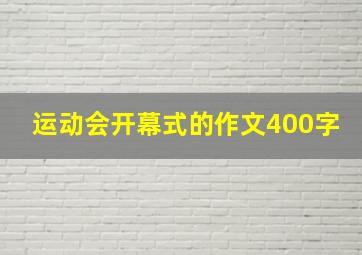 运动会开幕式的作文400字